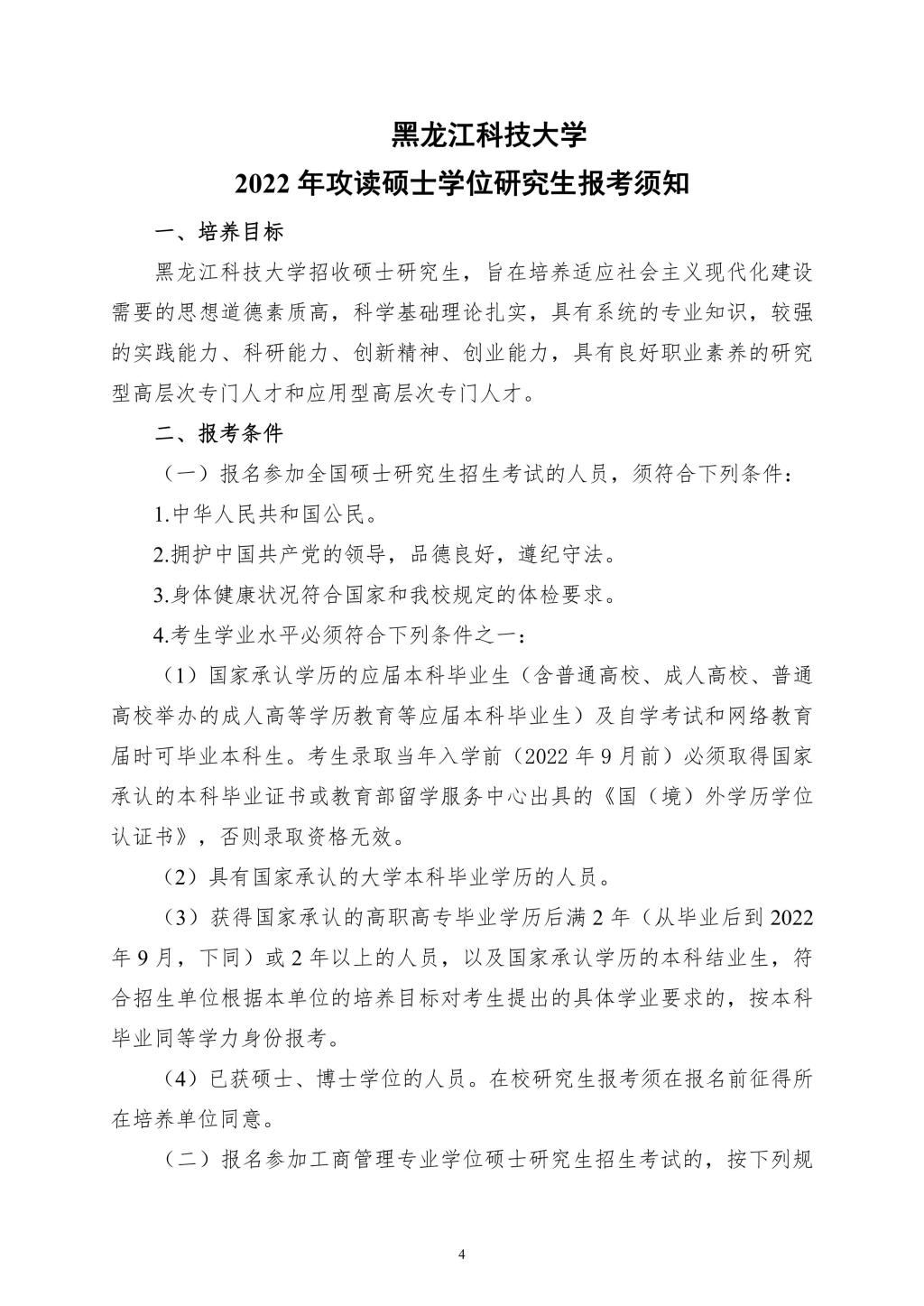 黑龙江科技大学

2022 年攻读硕士学位研究生报考须知

一、培养目标

黑龙江科技大学招收硕士研究生，旨在培养适应社会主义现代化建设需要的思想道德素质高，科学基础理论扎实，具有系统的专业知识，较强的实践能力、科研能力、创新精神、创业能力，具有良好职业素养的研究型高层次专门人才和应用型高层次专门人才。

二、报考条件

（一）报名参加全国硕士研究生招生考试的人员，须符合下列条件：

1.中华人民共和国公民。

2.拥护中国共产党的领导，品德良好，遵纪守法。

3.身体健康状况符合国家和我校规定的体检要求。

4.考生学业水平必须符合下列条件之一：

（1）国家承认学历的应届本科毕业生（含普通高校、成人高校、普通高校举办的成人高等学历教育等应届本科毕业生）及自学考试和网络教育届时可毕业本科生。考生录取当年入学前（2022 年 9 月前）必须取得国家承认的本科毕业证书或教育部留学服务中心出具的《国（境）外学历学位认证书》，否则录取资格无效。

（2）具有国家承认的大学本科毕业学历的人员。

（3）获得国家承认的高职高专毕业学历后满 2 年（从毕业后到 2022 年 9 月，下同）或 2 年以上的人员，以及国家承认学历的本科结业生，符合招生单位根据本单位的培养目标对考生提出的具体学业要求的，按本科毕业同等学力身份报考。

（4）已获硕士、博士学位的人员。在校研究生报考须在报名前征得所在培养单位同意。

（二）报名参加工商管理专业学位硕士研究生招生考试的，按下列规

4